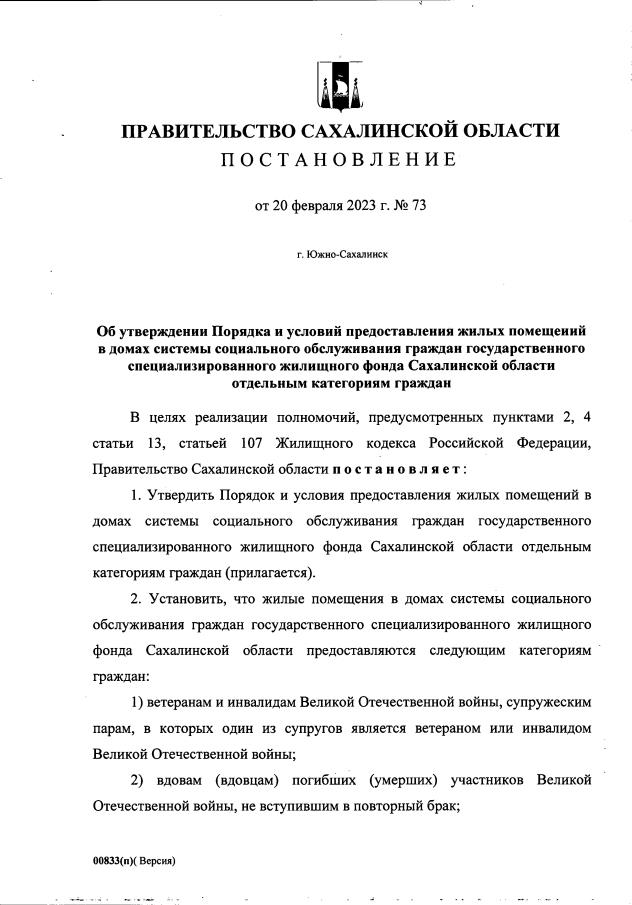 ПРАВИТЕЛЬСТВО САХАЛИНСКОЙ ОБЛАСТИ
ПОСТАНОВЛЕНИЕ

от 20 февраля 2023 г. № 73

г. Южно-Сахалинск

Об утверждении Порядка и условий предоставления жилых помещеиий в домах системы социального обслуживания граждан государственного специализированного жилищного фонда Сахалинской области отдельным категориям граждан

В целях реализации полномочий, предусмотренных пунктами 2, 4 статьи 13, статьей 107 Жилищного кодекса Российской Федерации, Правительство Сахалинской области постановляет:

1. Утвердить Порядок и условия предоставления жилых помещений в домах системы социального обслуживания граждан государственного специализированного жилищного фонда Сахалинской области отдельным категориям граждан (прилагается).

2. Установить, что жилые помещения в домах системы социального обслуживания граждан государственного специализированного жилищного фонда Сахалинской области предоставляются следующим категориям граждан:

1) ветеранам и инвалидам Великой Отечественной войны, супружеским парам, в которых один из супругов является ветераном или инвалидом Великой Отечественной войны;

2) вдовам (вдовцам) погибших (умерших) участников Великой Отечественной войны, не вступившим в повторный брак;

00833(п)( Версия)